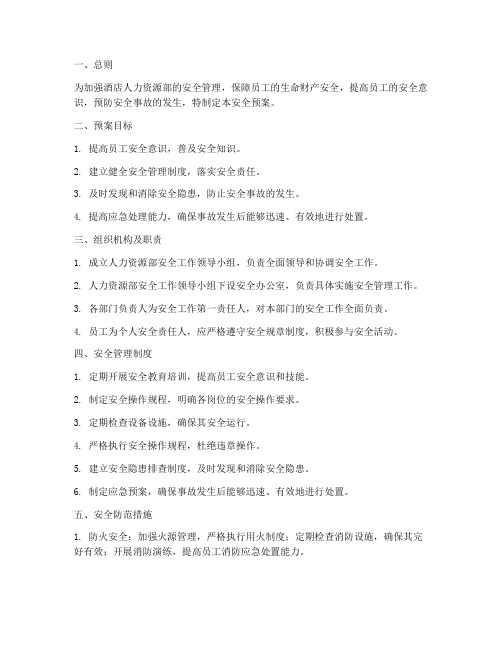 一、总则

为加强酒店人力资源部的安全管理，保障员工的生命财产安全，提高员工的安全意识，预防安全事故的发生，特制定本安全预案。

二、预案目标

1. 提高员工安全意识，普及安全知识。

2. 建立健全安全管理制度，落实安全责任。

3. 及时发现和消除安全隐患，防止安全事故的发生。

4. 提高应急处理能力，确保事故发生后能够迅速、有效地进行处置。

三、组织机构及职责

1. 成立人力资源部安全工作领导小组，负责全面领导和协调安全工作。

2. 人力资源部安全工作领导小组下设安全办公室，负责具体实施安全管理工作。

3. 各部门负责人为安全工作第一责任人，对本部门的安全工作全面负责。

4. 员工为个人安全责任人，应严格遵守安全规章制度，积极参与安全活动。

四、安全管理制度

1. 定期开展安全教育培训，提高员工安全意识和技能。

2. 制定安全操作规程，明确各岗位的安全操作要求。

3. 定期检查设备设施，确保其安全运行。

4. 严格执行安全操作规程，杜绝违章操作。

5. 建立安全隐患排查制度，及时发现和消除安全隐患。

6. 制定应急预案，确保事故发生后能够迅速、有效地进行处置。

五、安全防范措施

1. 防火安全：加强火源管理，严格执行用火制度；定期检查消防设施，确保其完好有效；开展消防演练，提高员工消防应急处置能力。